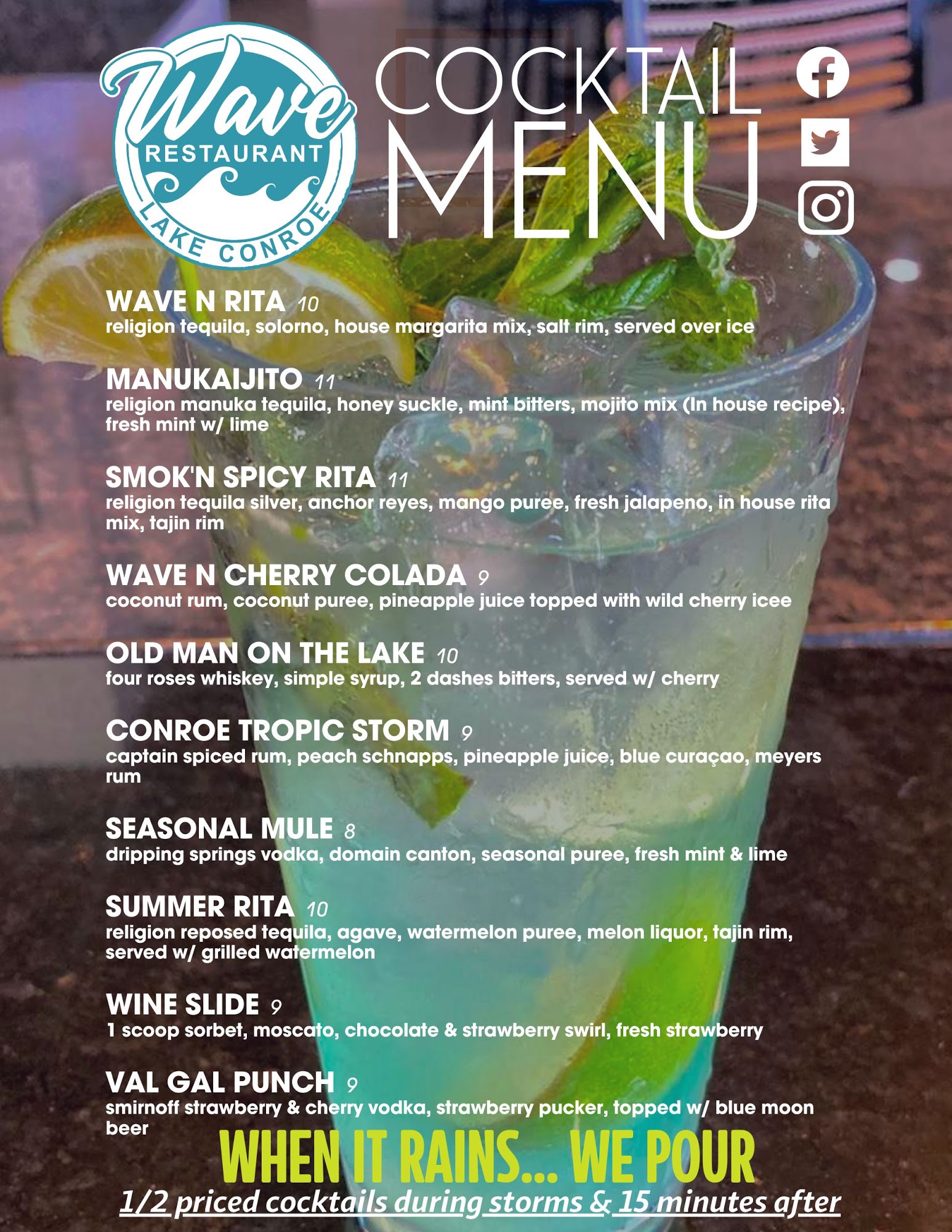 Wave
RESTAURANT
LAKE CONROE

COCKTAIL
MENU

WAVE N RITA 10
religion tequila, solorno, house margarita mix, salt rim, served over ice

MANUKAIJITO 11
religion manuka tequila, honey suckle, mint bitters, mojito mix (In house recipe), fresh mint w/ lime

SMOK'N SPICY RITA 11
religion tequila silver, anchor reyes, mango puree, fresh jalapeno, in house rita mix, tajin rim

WAVE N CHERRY COLADA 9
coconut rum, coconut puree, pineapple juice topped with wild cherry icee

OLD MAN ON THE LAKE 10
four roses whiskey, simple syrup, 2 dashes bitters, served w/ cherry

CONROE TROPIC STORM 9
captain spiced rum, peach schnapps, pineapple juice, blue curaçao, meyers rum

SEASONAL MULE 8
dripping springs vodka, domain canton, seasonal puree, fresh mint & lime

SUMMER RITA 10
religion reposed tequila, agave, watermelon puree, melon liquor, tajin rim, served w/ grilled watermelon

WINE SLIDE 9
1 scoop sorbet, moscato, chocolate & strawberry swirl, fresh strawberry

VAL GAL PUNCH 9
smirnoff strawberry & cherry vodka, strawberry pucker, topped w/ blue moon beer

WHEN IT RAINS... WE POUR
1/2 priced cocktails during storms & 15 minutes after